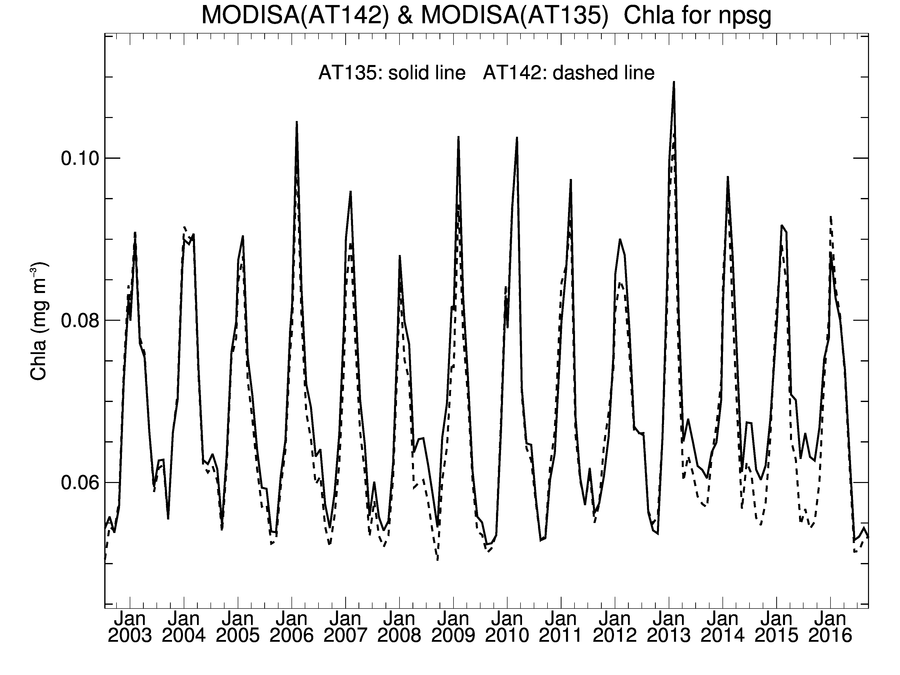 MODISA(AT142) & MODISA(AT135) Chla for npsg

AT135: solid line AT142: dashed line

Chla (mg m$^{-3}$)

0.10
0.08
0.06

Jan 2003
Jan 2004
Jan 2005
Jan 2006
Jan 2007
Jan 2008
Jan 2009
Jan 2010
Jan 2011
Jan 2012
Jan 2013
Jan 2014
Jan 2015
Jan 2016